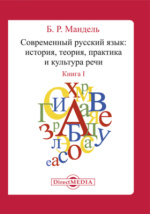 Б. Р. Мандель

Современный русский язык: история, теория, практика и культура речи

Книга I

DirectMEDIA